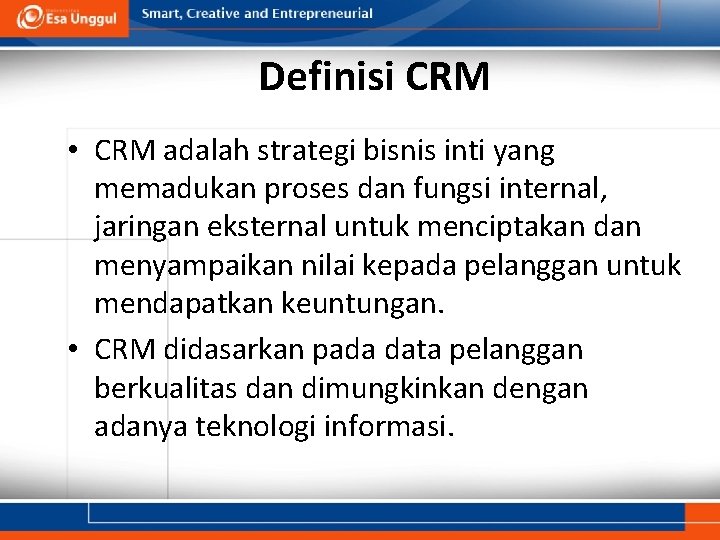 Esa Unggul

Smart, Creative and Entrepreneurial

Definisi CRM

• CRM adalah strategi bisnis inti yang memadukan proses dan fungsi internal, jaringan eksternal untuk menciptakan dan menyampaikan nilai kepada pelanggan untuk mendapatkan keuntungan.

• CRM didasarkan pada data pelanggan berkualitas dan dimungkinkan dengan adanya teknologi informasi.